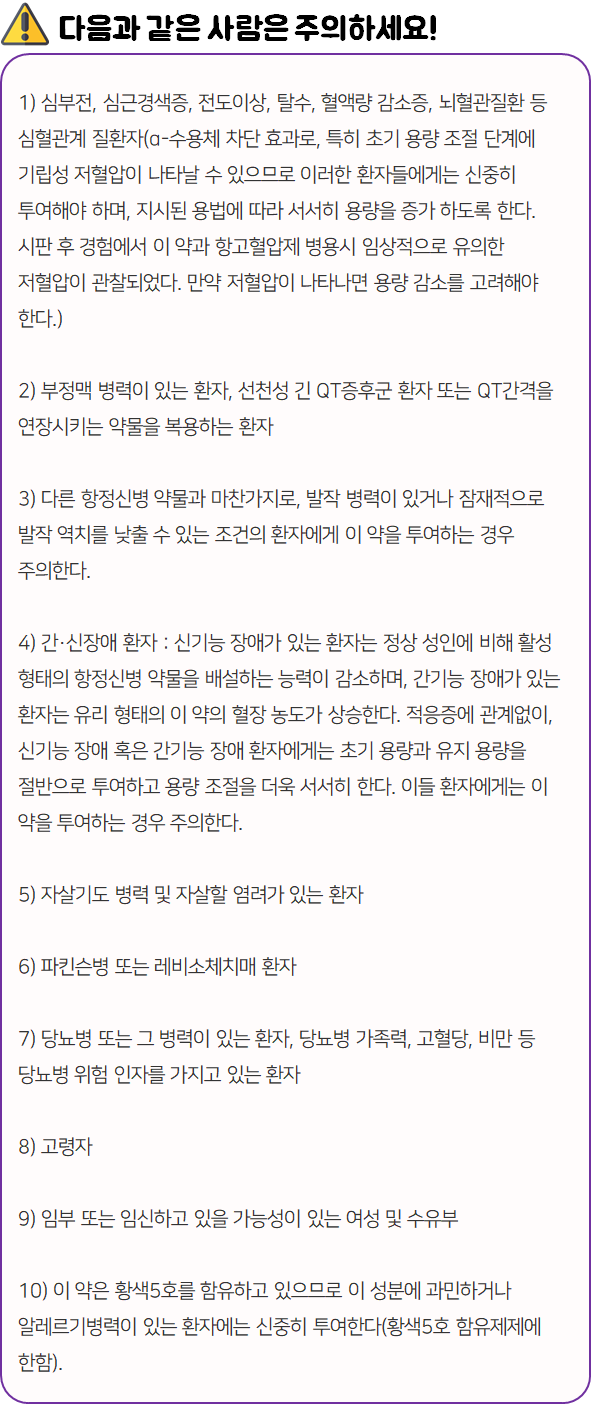 다음과 같은 사람은 주의하세요!

1) 심부전, 심근경색증, 전도이상, 탈수, 혈액량 감소증, 뇌혈관질환 등 심혈관계 질환자(α-수용체 차단 효과로, 특히 초기 용량 조절 단계에 기립성 저혈압이 나타날 수 있으므로 이러한 환자들에게는 신중히 투여해야 하며, 지시된 용법에 따라 서서히 용량을 증가 하도록 한다. 시판 후 경험에서 이 약과 항고혈압제 병용시 임상적으로 유의한 저혈압이 관찰되었다. 만약 저혈압이 나타나면 용량 감소를 고려해야 한다.)

2) 부정맥 병력이 있는 환자, 선천성 긴 QT증후군 환자 또는 QT간격을 연장시키는 약물을 복용하는 환자

3) 다른 항정신병 약물과 마찬가지로, 발작 병력이 있거나 잠재적으로 발작 역치를 낮출 수 있는 조건의 환자에게 이 약을 투여하는 경우 주의한다.

4) 간·신장애 환자 : 신기능 장애가 있는 환자는 정상 성인에 비해 활성 형태의 항정신병 약물을 배설하는 능력이 감소하며, 간기능 장애가 있는 환자는 유리 형태의 이 약의 혈장 농도가 상승한다. 적응증에 관계없이, 신기능 장애 혹은 간기능 장애 환자에게는 초기 용량과 유지 용량을 절반으로 투여하고 용량 조절을 더욱 서서히 한다. 이들 환자에게는 이 약을 투여하는 경우 주의한다.

5) 자살기도 병력 및 자살할 염려가 있는 환자

6) 파킨슨병 또는 레비소체치매 환자

7) 당뇨병 또는 그 병력이 있는 환자, 당뇨병 가족력, 고혈당, 비만 등 당뇨병 위험 인자를 가지고 있는 환자

8) 고령자

9) 임부 또는 임신하고 있을 가능성이 있는 여성 및 수유부

10) 이 약은 황색5호를 함유하고 있으므로 이 성분에 과민하거나 알레르기병력이 있는 환자에는 신중히 투여한다(황색5호 함유제제에 한함).